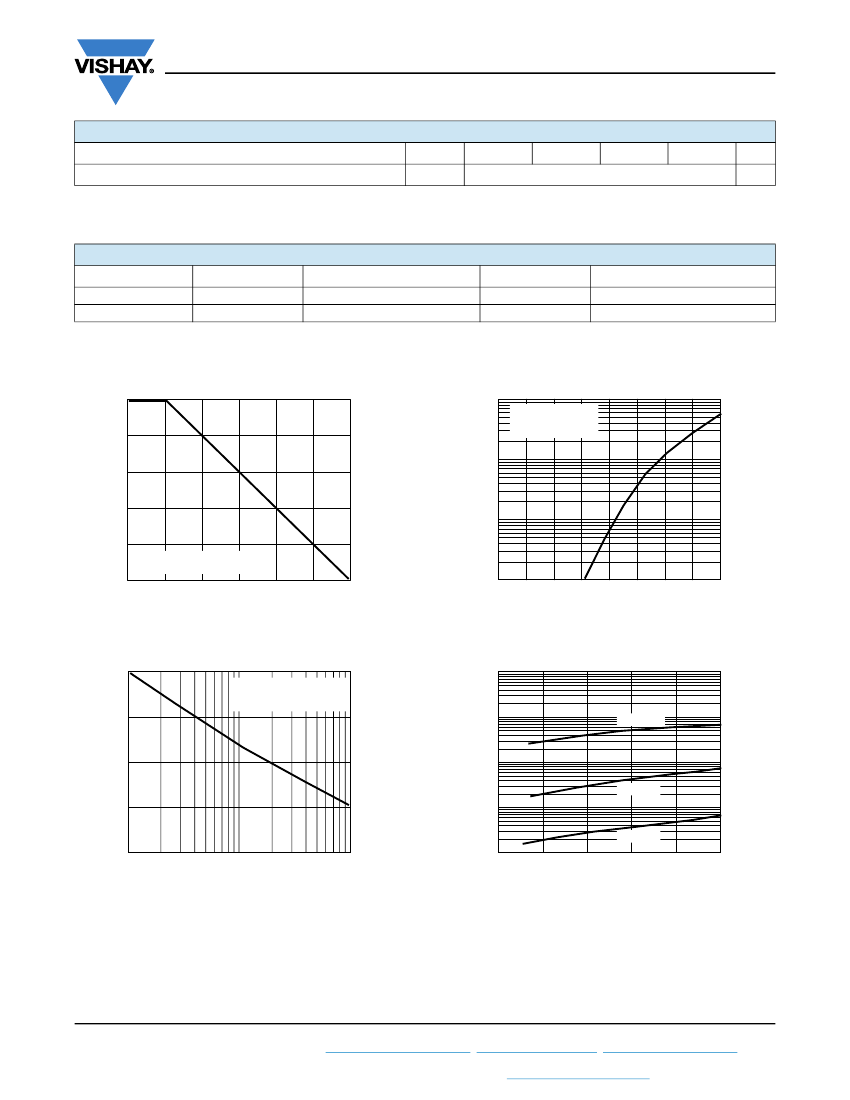 VISHAY.